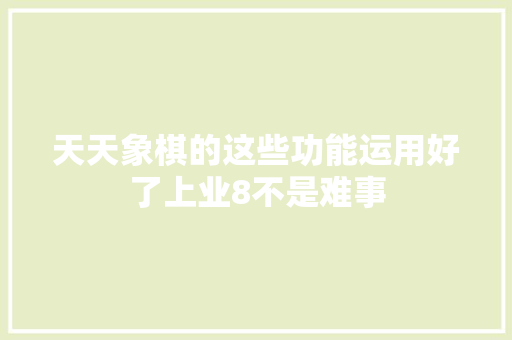 天天象棋的这些功能运用好了上业8不是难事